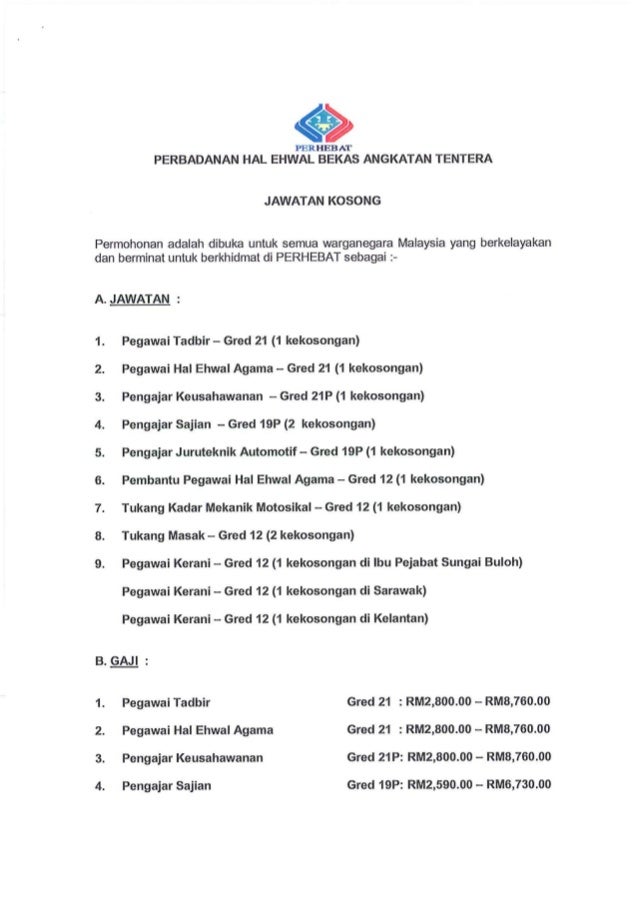 PERHEBAT

PERBADANAN HAL EHWAL BEKAS ANGKATAN TENTERA

JAWATAN KOSONG

Permohonan adalah dibuka untuk semua warganegara Malaysia yang berkelayakan dan berminat untuk berkhidmat di PERHEBAT sebagai :-

A. JAWATAN :

1. Pegawai Tadbir – Gred 21 (1 kekosongan)

2. Pegawai Hal Ehwal Agama – Gred 21 (1 kekosongan)

3. Pengajar Keusahawanan – Gred 21P (1 kekosongan)

4. Pengajar Sajian – Gred 19P (2 kekosongan)

5. Pengajar Juruteknik Automotif – Gred 19P (1 kekosongan)

6. Pembantu Pegawai Hal Ehwal Agama – Gred 12 (1 kekosongan)

7. Tukang Kadar Mekanik Motosikal – Gred 12 (1 kekosongan)

8. Tukang Masak – Gred 12 (2 kekosongan)

9. Pegawai Kerani – Gred 12 (1 kekosongan di Ibu Pejabat Sungai Buloh)

Pegawai Kerani – Gred 12 (1 kekosongan di Sarawak)

Pegawai Kerani – Gred 12 (1 kekosongan di Kelantan)

B. GAJI :

1. Pegawai Tadbir Gred 21 : RM2,800.00 – RM8,760.00

2. Pegawai Hal Ehwal Agama Gred 21 : RM2,800.00 – RM8,760.00

3. Pengajar Keusahawanan Gred 21P: RM2,800.00 – RM8,760.00

4. Pengajar Sajian Gred 19P: RM2,590.00 – RM6,730.00